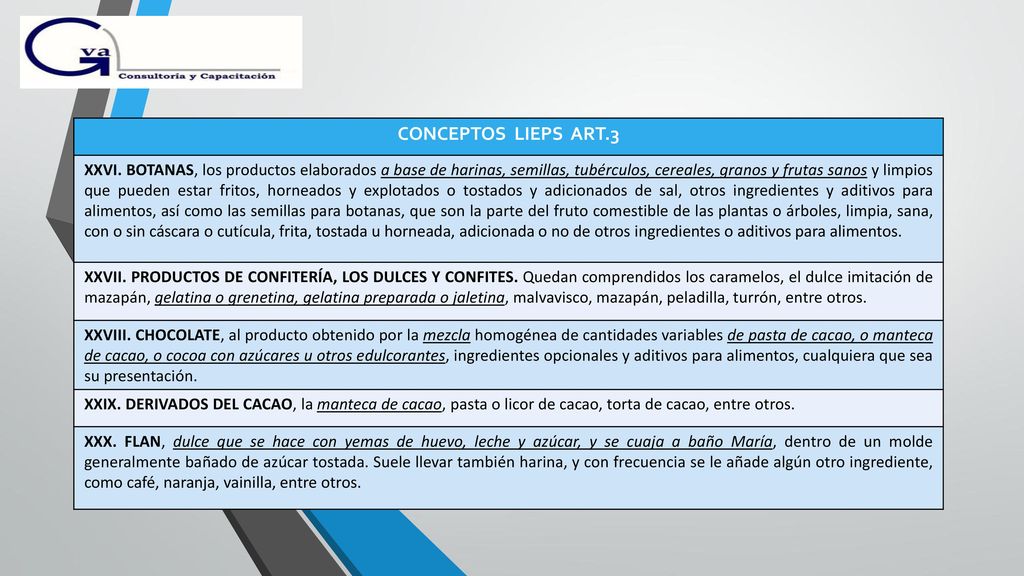 Gva
Consultoría y Capacitación

| CONCEPTOS LIEPS ART.3 |
|---|
| XXVI. BOTANAS, los productos elaborados a base de harinas, semillas, tubérculos, cereales, granos y frutas sanos y limpios que pueden estar fritos, horneados y explotados o tostados y adicionados de sal, otros ingredientes y aditivos para alimentos, así como las semillas para botanas, que son la parte del fruto comestible de las plantas o árboles, limpia, sana, con o sin cáscara o cutícula, frita, tostada u horneada, adicionada o no de otros ingredientes o aditivos para alimentos. |
| XXVII. PRODUCTOS DE CONFITERÍA, LOS DULCES Y CONFITES. Quedan comprendidos los caramelos, el dulce imitación de mazapán, gelatina o grenetina, gelatina preparada o jaletina, malvavisco, mazapán, peladilla, turrón, entre otros. |
| XXVIII. CHOCOLATE, al producto obtenido por la mezcla homogénea de cantidades variables de pasta de cacao, o manteca de cacao, o cocoa con azúcares u otros edulcorantes, ingredientes opcionales y aditivos para alimentos, cualquiera que sea su presentación. |
| XXIX. DERIVADOS DEL CACAO, la manteca de cacao, pasta o licor de cacao, torta de cacao, entre otros. |
| XXX. FLAN, dulce que se hace con yemas de huevo, leche y azúcar, y se cuaja a baño María, dentro de un molde generalmente bañado de azúcar tostada. Suele llevar también harina, y con frecuencia se le añade algún otro ingrediente, como café, naranja, vainilla, entre otros. |